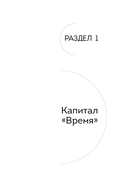 РАЗДЕЛ 1

Капитал «Время»